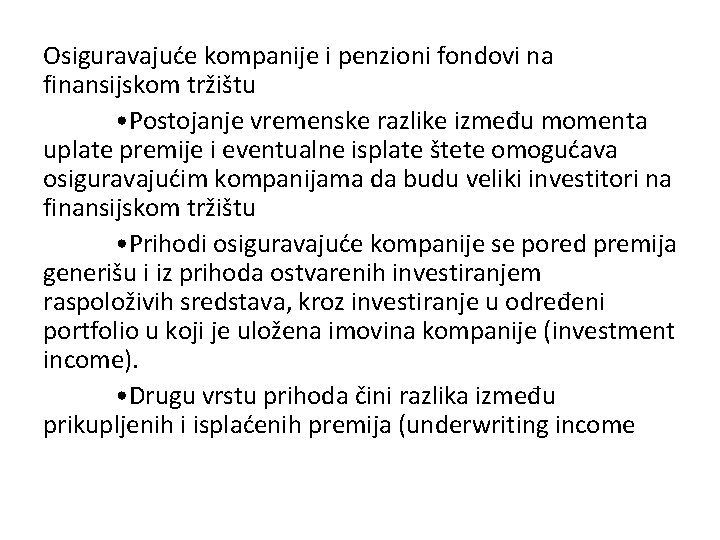 Osiguravajuće kompanije i penzioni fondovi na finansijskom tržištu

•Postojanje vremenske razlike između momenta uplate premije i eventualne isplate štete omogućava osiguravajućim kompanijama da budu veliki investitori na finansijskom tržištu

•Prihodi osiguravajuće kompanije se pored premija generišu i iz prihoda ostvarenih investiranjem raspoloživih sredstava, kroz investiranje u određeni portfolio u koji je uložena imovina kompanije (investment income).

•Drugu vrstu prihoda čini razlika između prikupljenih i isplaćenih premija (underwriting income